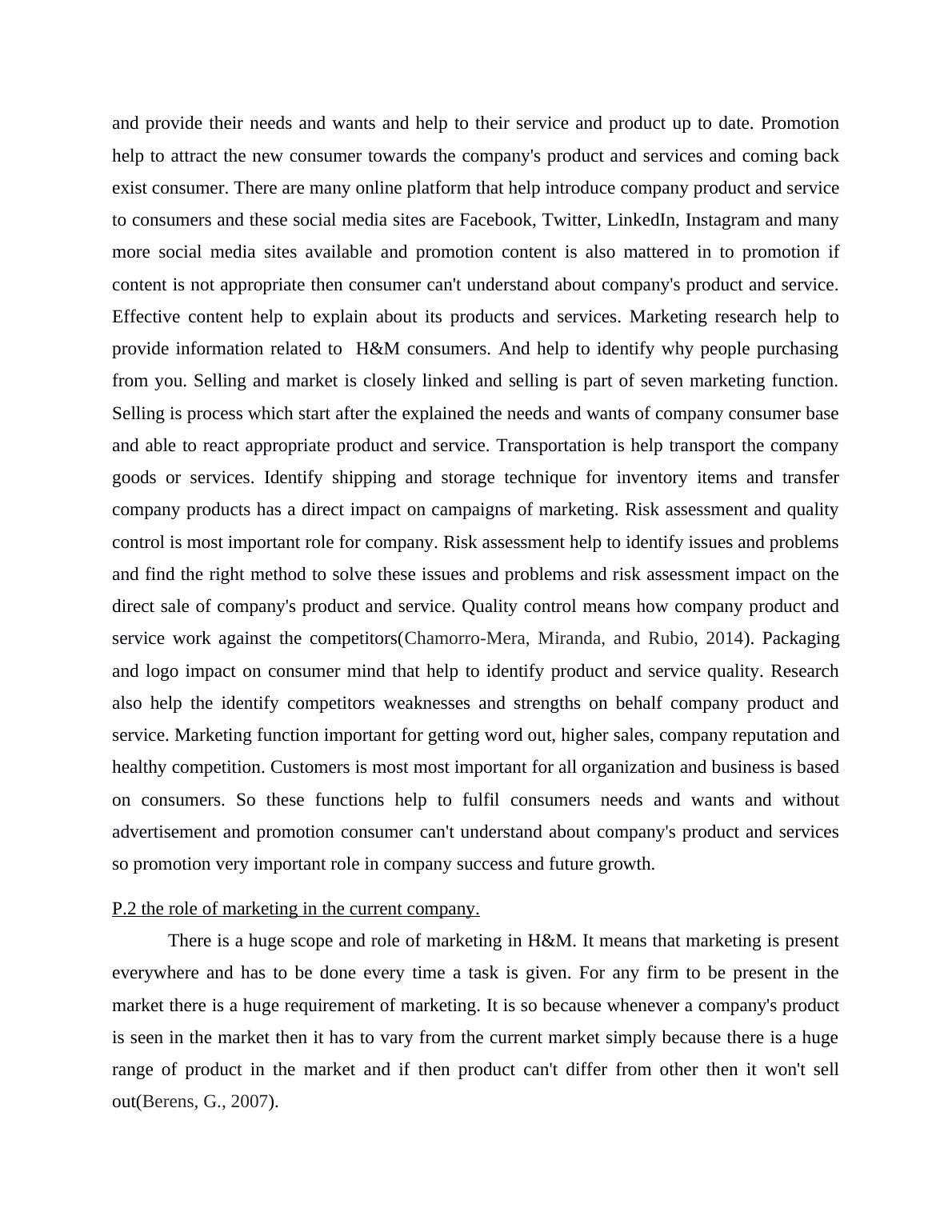 and provide their needs and wants and help to their service and product up to date. Promotion help to attract the new consumer towards the company's product and services and coming back exist consumer. There are many online platform that help introduce company product and service to consumers and these social media sites are Facebook, Twitter, LinkedIn, Instagram and many more social media sites available and promotion content is also mattered in to promotion if content is not appropriate then consumer can't understand about company's product and service. Effective content help to explain about its products and services. Marketing research help to provide information related to  H&M consumers. And help to identify why people purchasing from you. Selling and market is closely linked and selling is part of seven marketing function. Selling is process which start after the explained the needs and wants of company consumer base and able to react appropriate product and service. Transportation is help transport the company goods or services. Identify shipping and storage technique for inventory items and transfer company products has a direct impact on campaigns of marketing. Risk assessment and quality control is most important role for company. Risk assessment help to identify issues and problems and find the right method to solve these issues and problems and risk assessment impact on the direct sale of company's product and service. Quality control means how company product and service work against the competitors(Chamorro-Mera, Miranda, and Rubio, 2014). Packaging and logo impact on consumer mind that help to identify product and service quality. Research also help the identify competitors weaknesses and strengths on behalf company product and service. Marketing function important for getting word out, higher sales, company reputation and healthy competition. Customers is most most important for all organization and business is based on consumers. So these functions help to fulfil consumers needs and wants and without advertisement and promotion consumer can't understand about company's product and services so promotion very important role in company success and future growth.

P.2 the role of marketing in the current company.

There is a huge scope and role of marketing in H&M. It means that marketing is present everywhere and has to be done every time a task is given. For any firm to be present in the market there is a huge requirement of marketing. It is so because whenever a company's product is seen in the market then it has to vary from the current market simply because there is a huge range of product in the market and if then product can't differ from other then it won't sell out(Berens, G., 2007).